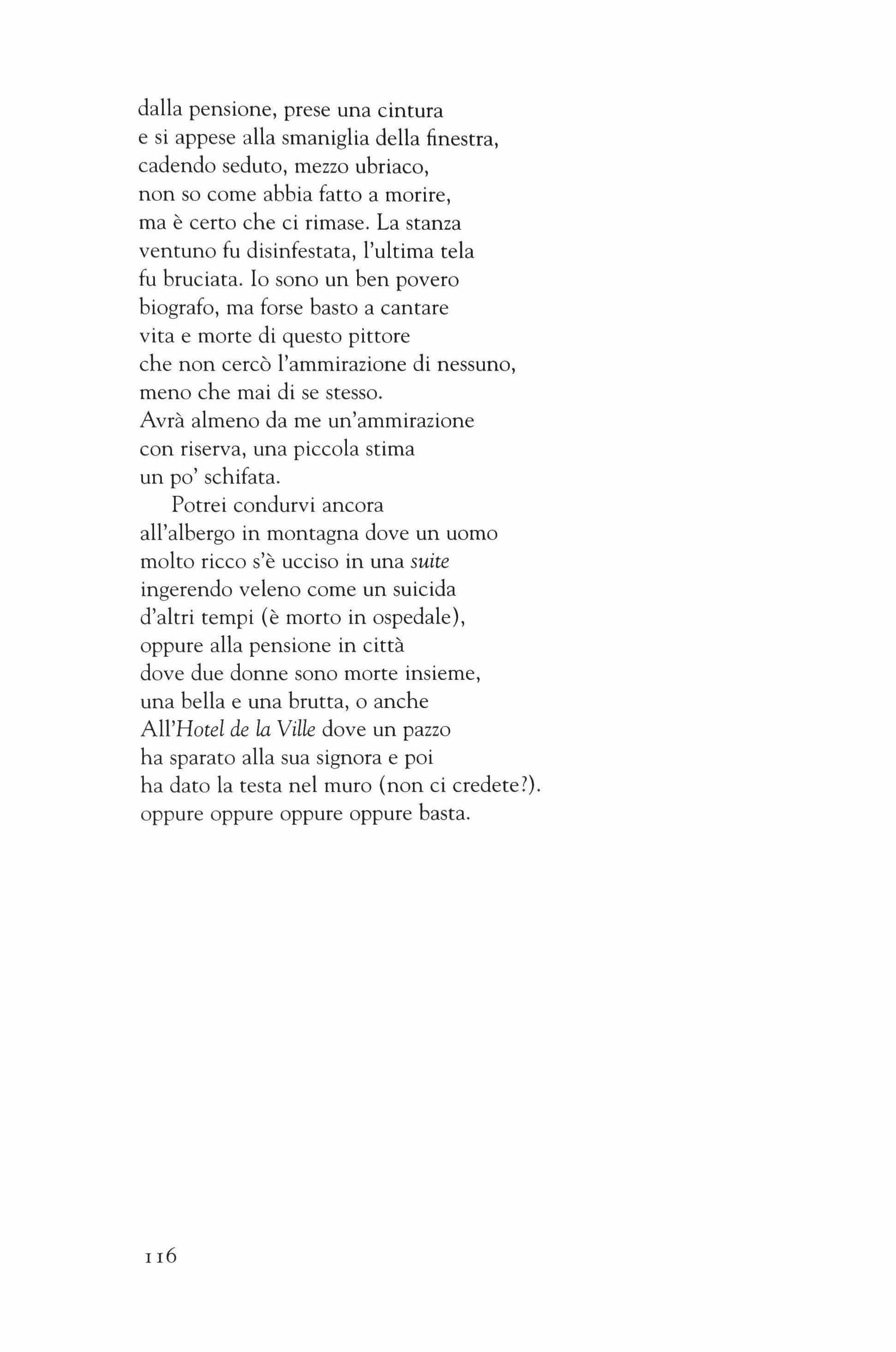 dalla pensione, prese una cintura
e si appese alla smaniglia della finestra,
cadendo seduto, mezzo ubriaco,
non so come abbia fatto a morire,
ma è certo che ci rimase. La stanza
ventuno fu disinfestata, l'ultima tela
fu bruciata. Io sono un ben povero
biografo, ma forse basto a cantare
vita e morte di questo pittore
che non cercò l'ammirazione di nessuno,
meno che mai di se stesso.
Avrà almeno da me un'ammirazione
con riserva, una piccola stima
un po' schifata.

Potrei condurvi ancora
all'albergo in montagna dove un uomo
molto ricco s'è ucciso in una suite
ingerendo veleno come un suicida
d'altri tempi (è morto in ospedale),
oppure alla pensione in città
dove due donne sono morte insieme,
una bella e una brutta, o anche
All'Hotel de la Ville dove un pazzo
ha sparato alla sua signora e poi
ha dato la testa nel muro (non ci credete?).
oppure oppure oppure oppure basta.

116